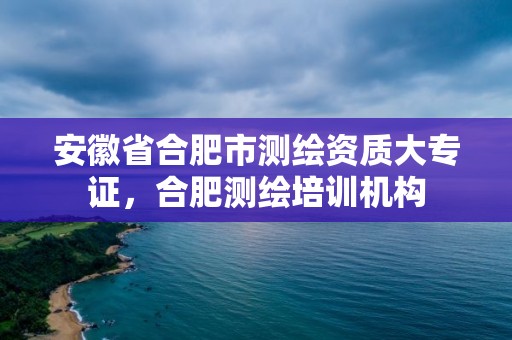 安徽省合肥市测绘资质大专证，合肥测绘培训机构